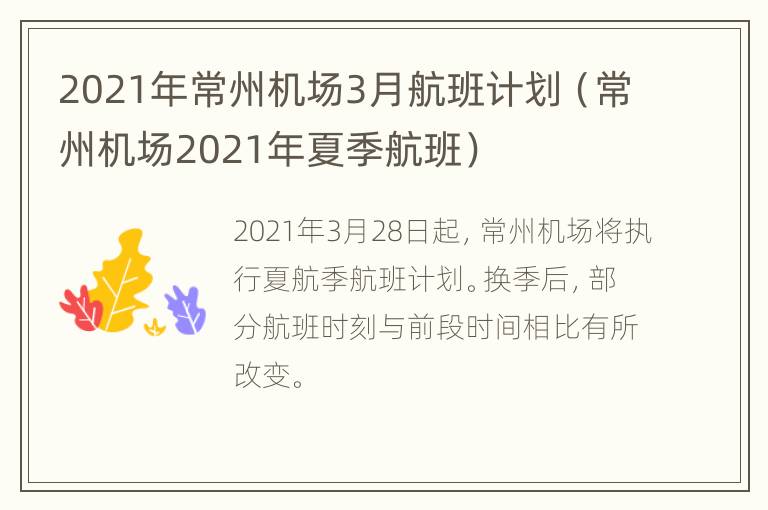 2021年常州机场3月航班计划（常州机场2021年夏季航班）

2021年3月28日起，常州机场将执行夏航季航班计划。换季后，部分航班时刻与前段时间相比有所改变。